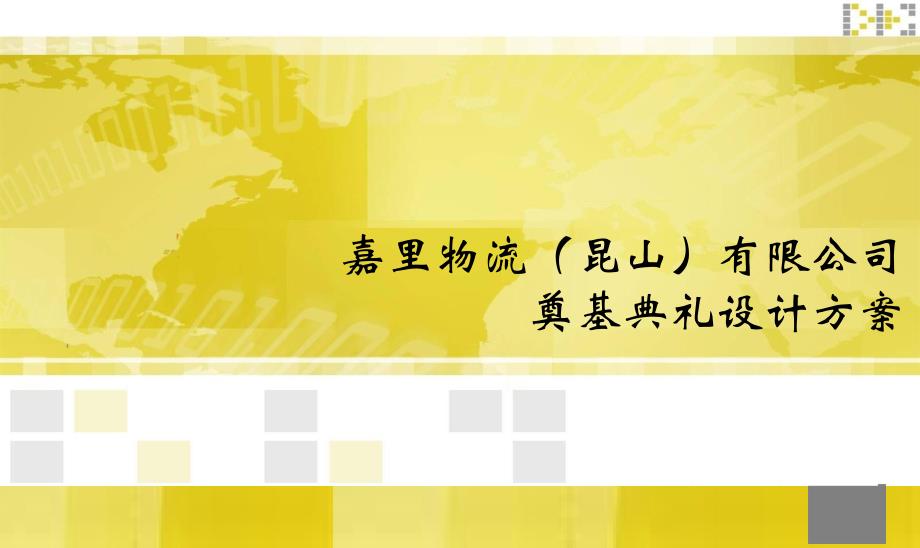 嘉里物流（昆山）有限公司
奠基典礼设计方案